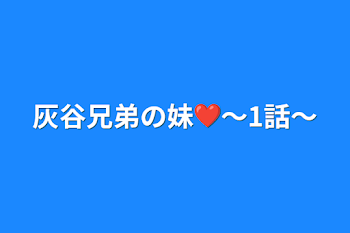 灰谷兄弟の妹❤️〜1話〜